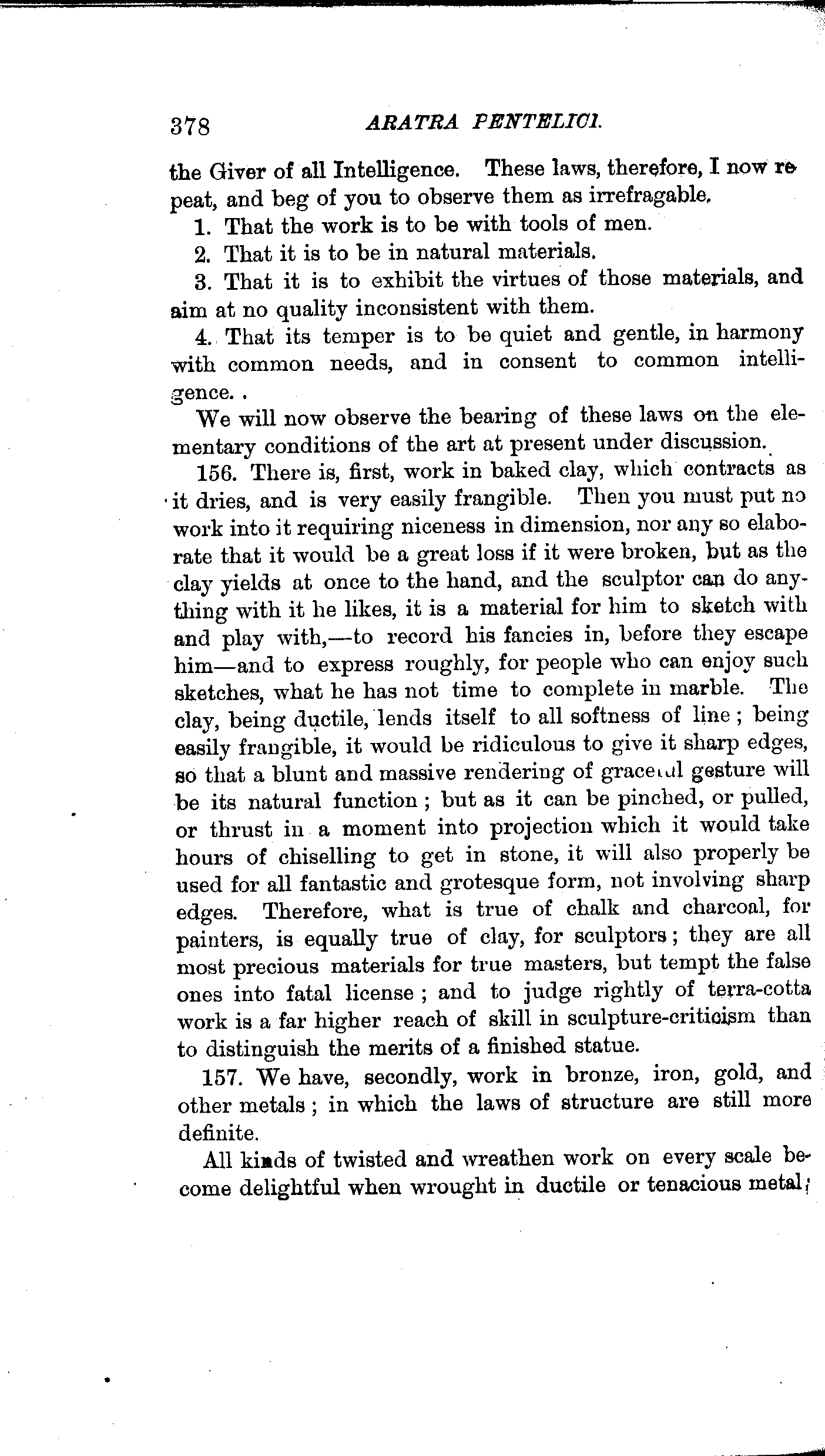 378 ARATRA PENTELICI.

the Giver of all Intelligence. These laws, therefore, I now repeat, and beg of you to observe them as irrefragable.

1. That the work is to be with tools of men.

2. That it is to be in natural materials.

3. That it is to exhibit the virtues of those materials, and aim at no quality inconsistent with them.

4. That its temper is to be quiet and gentle, in harmony with common needs, and in consent to common intelligence. .

We will now observe the bearing of these laws on the elementary conditions of the art at present under discussion.

156. There is, first, work in baked clay, which contracts as it dries, and is very easily frangible. Then you must put no work into it requiring niceness in dimension, nor any so elaborate that it would be a great loss if it were broken, but as the clay yields at once to the hand, and the sculptor can do anything with it he likes, it is a material for him to sketch with and play with,—to record his fancies in, before they escape him—and to express roughly, for people who can enjoy such sketches, what he has not time to complete in marble. The clay, being ductile, lends itself to all softness of line; being easily frangible, it would be ridiculous to give it sharp edges, so that a blunt and massive rendering of graceful gesture will be its natural function; but as it can be pinched, or pulled, or thrust in a moment into projection which it would take hours of chiselling to get in stone, it will also properly be used for all fantastic and grotesque form, not involving sharp edges. Therefore, what is true of chalk and charcoal, for painters, is equally true of clay, for sculptors; they are all most precious materials for true masters, but tempt the false ones into fatal license; and to judge rightly of terra-cotta work is a far higher reach of skill in sculpture-criticism than to distinguish the merits of a finished statue.

157. We have, secondly, work in bronze, iron, gold, and other metals; in which the laws of structure are still more definite.

All kinds of twisted and wreathen work on every scale become delightful when wrought in ductile or tenacious metal;